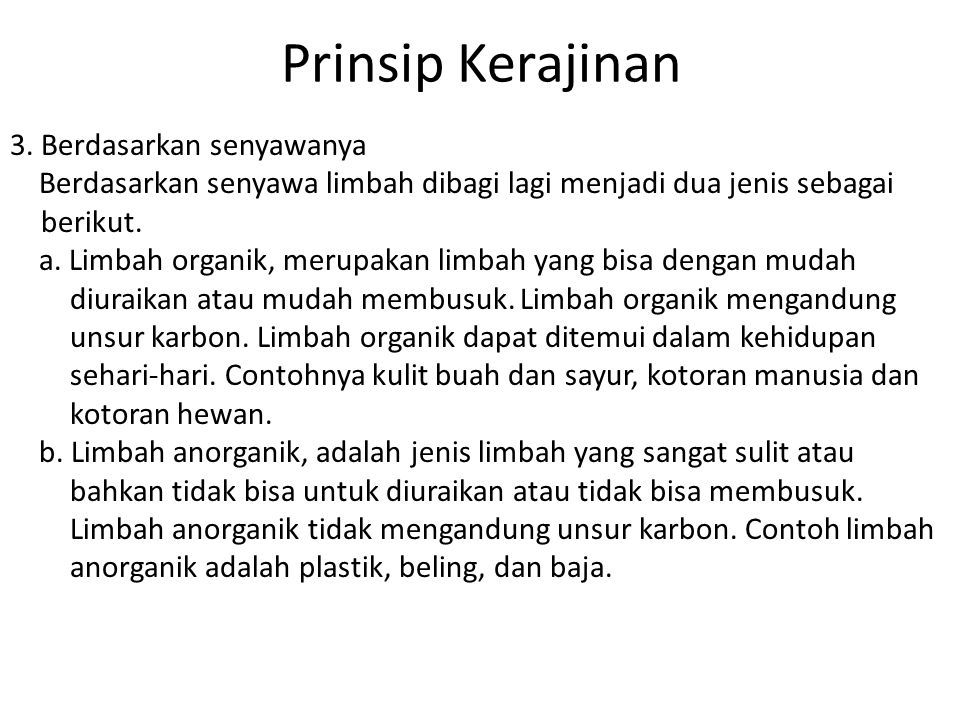 Prinsip Kerajinan

3. Berdasarkan senyawanya
Berdasarkan senyawa limbah dibagi lagi menjadi dua jenis sebagai berikut.
a. Limbah organik, merupakan limbah yang bisa dengan mudah diuraikan atau mudah membusuk. Limbah organik mengandung unsur karbon. Limbah organik dapat ditemui dalam kehidupan sehari-hari. Contohnya kulit buah dan sayur, kotoran manusia dan kotoran hewan.
b. Limbah anorganik, adalah jenis limbah yang sangat sulit atau bahkan tidak bisa untuk diuraikan atau tidak bisa membusuk. Limbah anorganik tidak mengandung unsur karbon. Contoh limbah anorganik adalah plastik, beling, dan baja.